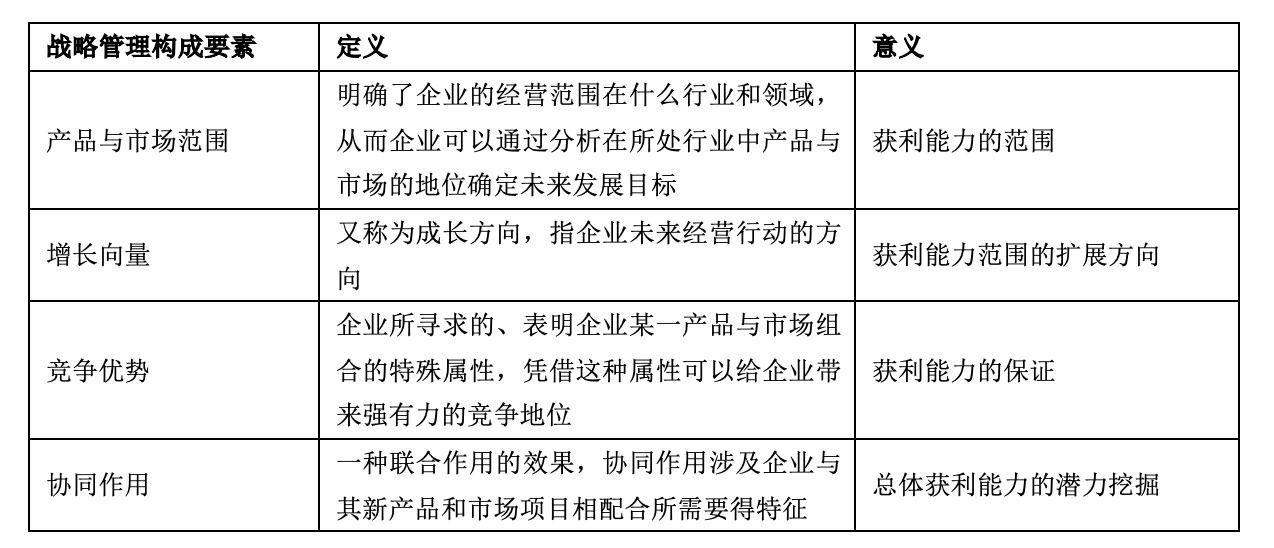 | 战略管理构成要素 | 定义 | 意义 |
|---|---|---|
| 产品与市场范围 | 明确了企业的经营范围在什么行业和领域，从而企业可以通过分析在所处行业中产品与市场的地位确定未来发展目标 | 获利能力的范围 |
| 增长向量 | 又称为成长方向，指企业未来经营行动的方向 | 获利能力范围的扩展方向 |
| 竞争优势 | 企业所寻求的、表明企业某一产品与市场组合的特殊属性，凭借这种属性可以给企业带来强有力的竞争地位 | 获利能力的保证 |
| 协同作用 | 一种联合作用的效果，协同作用涉及企业与其新产品和市场项目相配合所需要得特征 | 总体获利能力的潜力挖掘 |